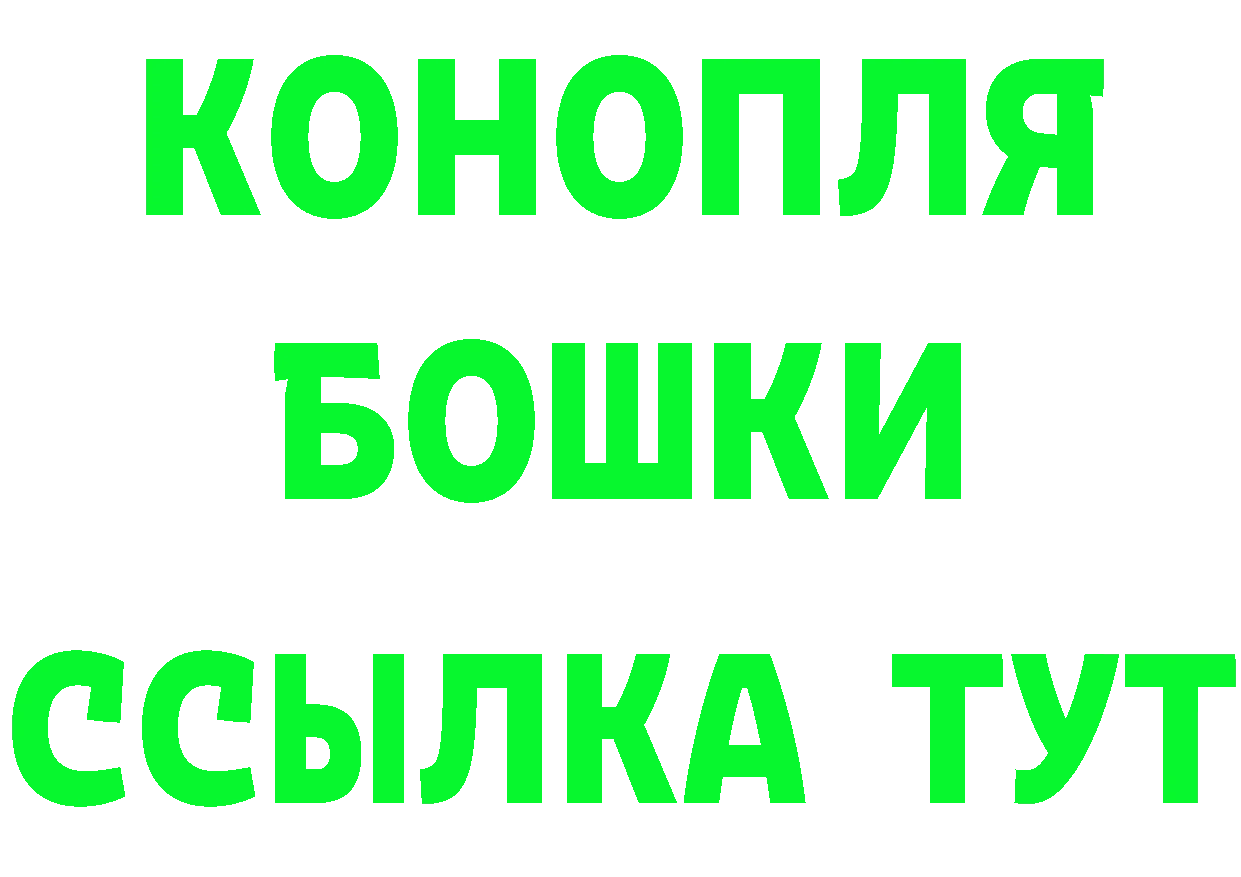 КОНОПЛЯ
БОШКИ
ССЫЛКА ТУТ